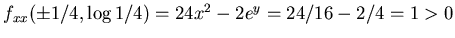 $f_{xx}(\pm 1/4, \log 1/4) = 24x^2 - 2e^y = 24/16 - 2/4 = 1 > 0$